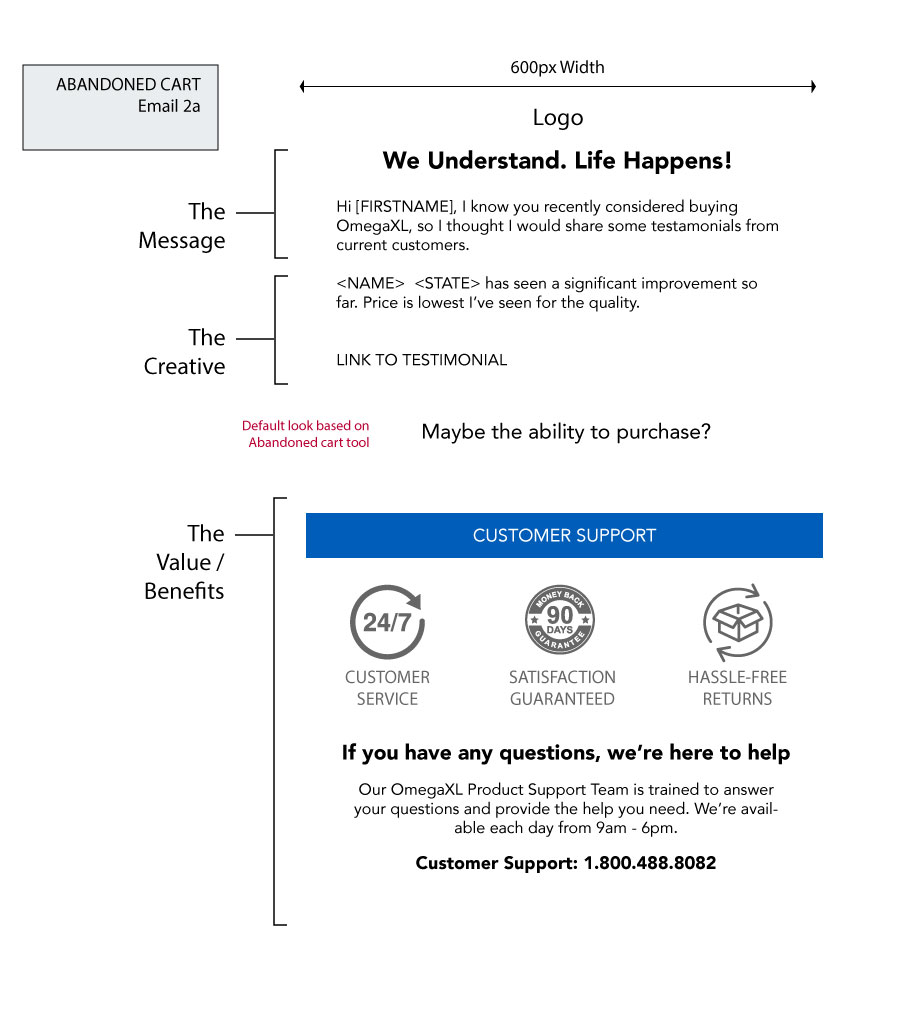 ABANDONED CART
Email 2a

600px Width

Logo

The Message

We Understand. Life Happens!

Hi [FIRSTNAME], I know you recently considered buying OmegaXL, so I thought I would share some testamonials from current customers.

The Creative

<NAME> <STATE> has seen a significant improvement so far. Price is lowest I've seen for the quality.

LINK TO TESTIMONIAL

Default look based on Abandoned cart tool

Maybe the ability to purchase?

The Value / Benefits

CUSTOMER SUPPORT

24/7
CUSTOMER SERVICE

MONEY BACK 90 DAYS GUARANTEE
SATISFACTION GUARANTEED

HASSLE-FREE RETURNS

If you have any questions, we're here to help

Our OmegaXL Product Support Team is trained to answer your questions and provide the help you need. We're available each day from 9am - 6pm.

Customer Support: 1.800.488.8082